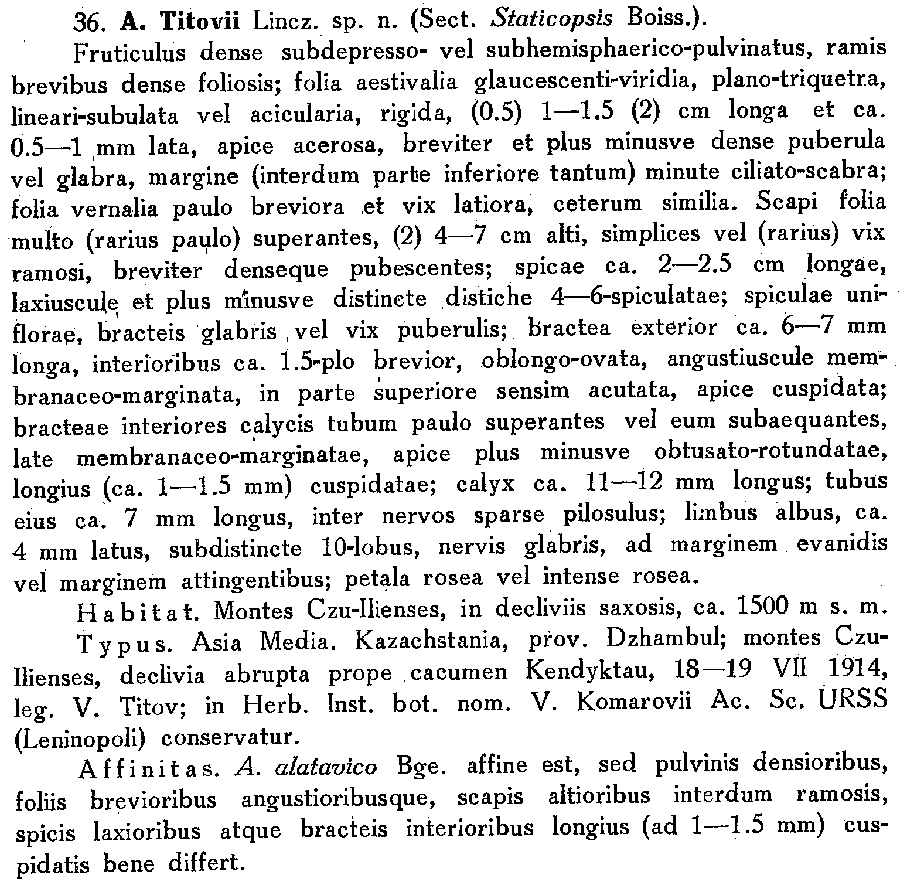 36. A. Titovii Lincz. sp. n. (Sect. Staticopsis Boiss.).

Fruticulus dense subdepresso- vel subhemisphaerico-pulvinatus, ramis brevibus dense foliosis; folia aestivalia glaucescenti-viridia, plano-triquetra, lineari-subulata vel acicularia, rigida, (0.5) 1—1.5 (2) cm longa et ca. 0.5—1 mm lata, apice acerosa, breviter et plus minusve dense puberula vel glabra, margine (interdum parte inferiore tantum) minute ciliato-scabra; folia vernalia paulo breviora et vix latiora, ceterum similia. Scapi folia multo (rarius paulo) superantes, (2) 4—7 cm alti, simplices vel (rarius) vix ramosi, breviter denseque pubescentes; spicae ca. 2—2.5 cm longae, laxiuscule et plus minusve distincte distiche 4—6-spiculatae; spiculae uniflorae, bracteis glabris vel vix puberulis; bractea exterior ca. 6—7 mm longa, interioribus ca. 1.5-plo brevior, oblongo-ovata, angustiuscule membranaceo-marginata, in parte superiore sensim acutata, apice cuspidata; bracteae interiores calycis tubum paulo superantes vel eum subaequantes, late membranaceo-marginatae, apice plus minusve obtusato-rotundatae, longius (ca. 1—1.5 mm) cuspidatae; calyx ca. 11—12 mm longus; tubus eius ca. 7 mm longus, inter nervos sparse pilosulus; limbus albus, ca. 4 mm latus, subdistincte 10-lobus, nervis glabris, ad marginem evanidis vel marginem attingentibus; petala rosea vel intense rosea.

Habitat. Montes Czu-Ilienses, in decliviis saxosis, ca. 1500 m s. m.

Typus. Asia Media. Kazachstania, prov. Dzhambul; montes Czu-Ilienses, declivia abrupta prope cacumen Kendyktau, 18—19 VII 1914, leg. V. Titov; in Herb. Inst. bot. nom. V. Komarovii Ac. Sc. URSS (Leninopoli) conservatur.

Affinitas. A. alatavico Bge. affine est, sed pulvinis densioribus, foliis brevioribus angustioribusque, scapis altioribus interdum ramosis, spicis laxioribus atque bracteis interioribus longius (ad 1—1.5 mm) cuspidatis bene differt.